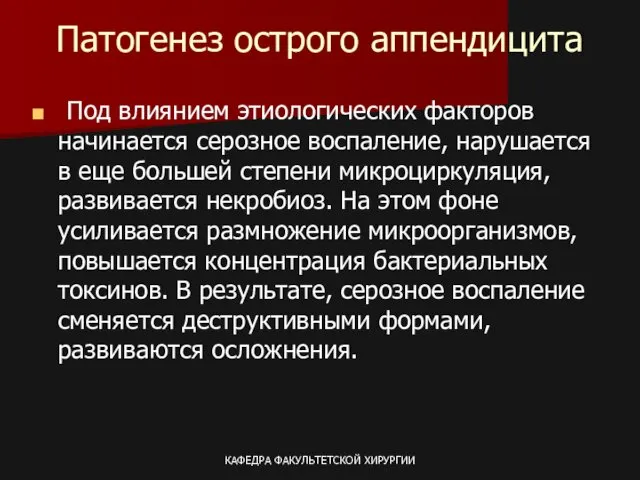 Патогенез острого аппендицита

Под влиянием этиологических факторов начинается серозное воспаление, нарушается в еще большей степени микроциркуляция, развивается некробиоз. На этом фоне усиливается размножение микроорганизмов, повышается концентрация бактериальных токсинов. В результате, серозное воспаление сменяется деструктивными формами, развиваются осложнения.

КАФЕДРА ФАКУЛЬТЕТСКОЙ ХИРУРГИИ